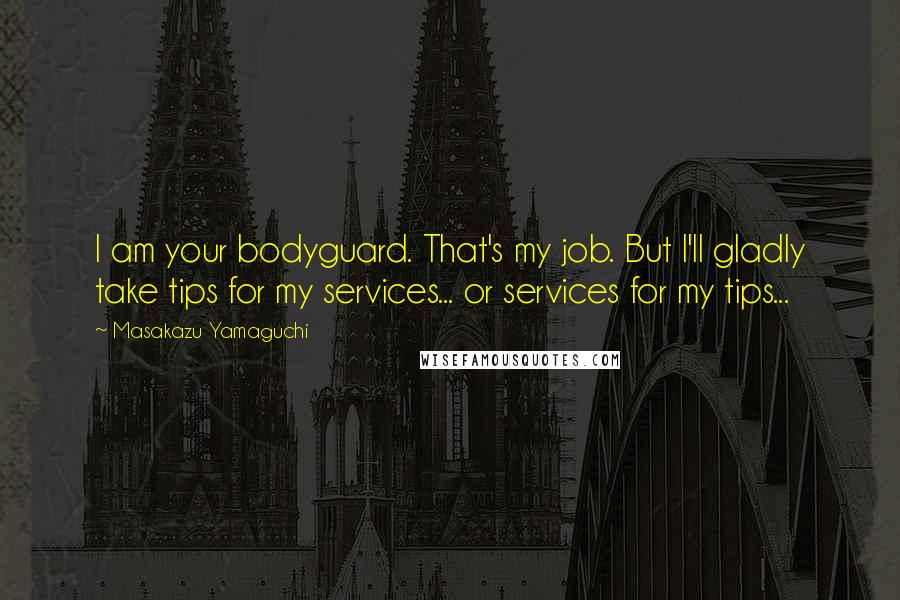 I am your bodyguard. That's my job. But I'll gladly take tips for my services... or services for my tips...

~ Masakazu Yamaguchi

WISEFAMOUSQUOTES.COM